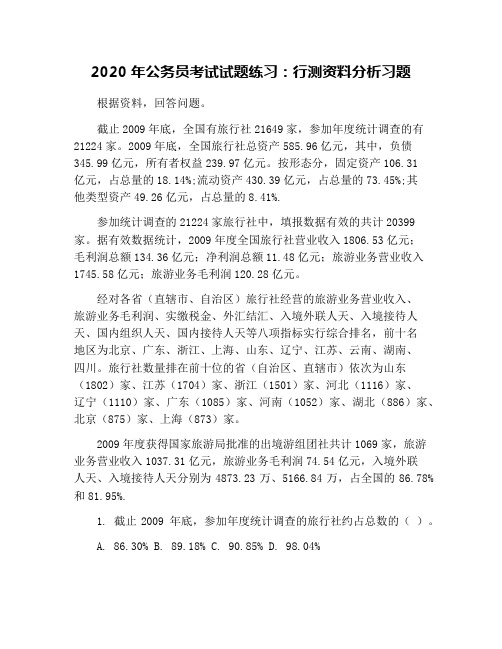 2020 年公务员考试试题练习：行测资料分析习题

根据资料，回答问题。

截止 2009 年底，全国有旅行社 21649 家，参加年度统计调查的有 21224 家。2009 年底，全国旅行社总资产 585.96 亿元，其中，负债 345.99 亿元，所有者权益 239.97 亿元。按形态分，固定资产 106.31 亿元，占总量的 18.14%;流动资产 430.39 亿元，占总量的 73.45%;其他类型资产 49.26 亿元，占总量的 8.41%.

参加统计调查的 21224 家旅行社中，填报数据有效的共计 20399 家。据有效数据统计，2009 年度全国旅行社营业收入 1806.53 亿元；毛利润总额 134.36 亿元；净利润总额 11.48 亿元；旅游业务营业收入 1745.58 亿元；旅游业务毛利润 120.28 亿元。

经对各省（直辖市、自治区）旅行社经营的旅游业务营业收入、旅游业务毛利润、实缴税金、外汇结汇、入境外联人天、入境接待人天、国内组织人天、国内接待人天等八项指标实行综合排名，前十名地区为北京、广东、浙江、上海、山东、辽宁、江苏、云南、湖南、四川。旅行社数量排在前十位的省（自治区、直辖市）依次为山东（1802）家、江苏（1704）家、浙江（1501）家、河北（1116）家、辽宁（1110）家、广东（1085）家、河南（1052）家、湖北（886）家、北京（875）家、上海（873）家。

2009 年度获得国家旅游局批准的出境游组团社共计 1069 家，旅游业务营业收入 1037.31 亿元，旅游业务毛利润 74.54 亿元，入境外联人天、入境接待人天分别为 4873.23 万、5166.84 万，占全国的 86.78% 和 81.95%.

1. 截止 2009 年底，参加年度统计调查的旅行社约占总数的（ ）。

A. 86.30% B. 89.18% C. 90.85% D. 98.04%